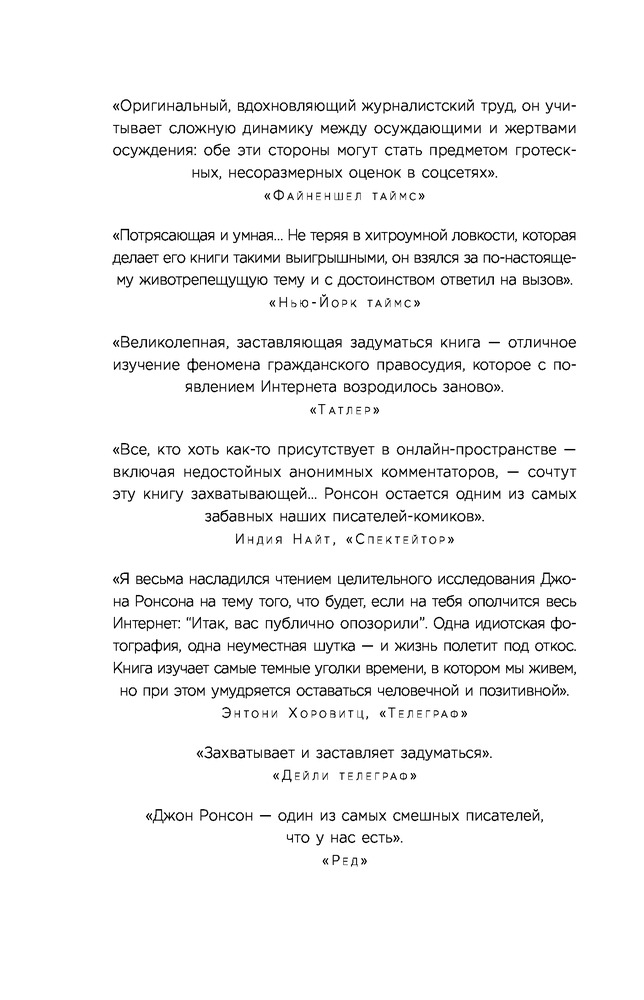 «Оригинальный, вдохновляющий журналистский труд, он учитывает сложную динамику между осуждающими и жертвами осуждения: обе эти стороны могут стать предметом гротескных, несоразмерных оценок в соцсетях».
«Файненшел таймс»

«Потрясающая и умная... Не теряя в хитроумной ловкости, которая делает его книги такими выигрышными, он взялся за по-настоящему животрепещущую тему и с достоинством ответил на вызов».
«Нью-Йорк таймс»

«Великолепная, заставляющая задуматься книга — отличное изучение феномена гражданского правосудия, которое с появлением Интернета возродилось заново».
«Татлер»

«Все, кто хоть как-то присутствует в онлайн-пространстве — включая недостойных анонимных комментаторов, — сочтут эту книгу захватывающей... Ронсон остается одним из самых забавных наших писателей-комиков».
Индия Найт, «Спектейтор»

«Я весьма насладился чтением целительного исследования Джона Ронсона на тему того, что будет, если на тебя ополчится весь Интернет: "Итак, вас публично опозорили". Одна идиотская фотография, одна неуместная шутка — и жизнь полетит под откос. Книга изучает самые темные уголки времени, в котором мы живем, но при этом умудряется оставаться человечной и позитивной».
Энтони Хоровитц, «Телеграф»

«Захватывает и заставляет задуматься».
«Дейли телеграф»

«Джон Ронсон — один из самых смешных писателей, что у нас есть».
«Ред»